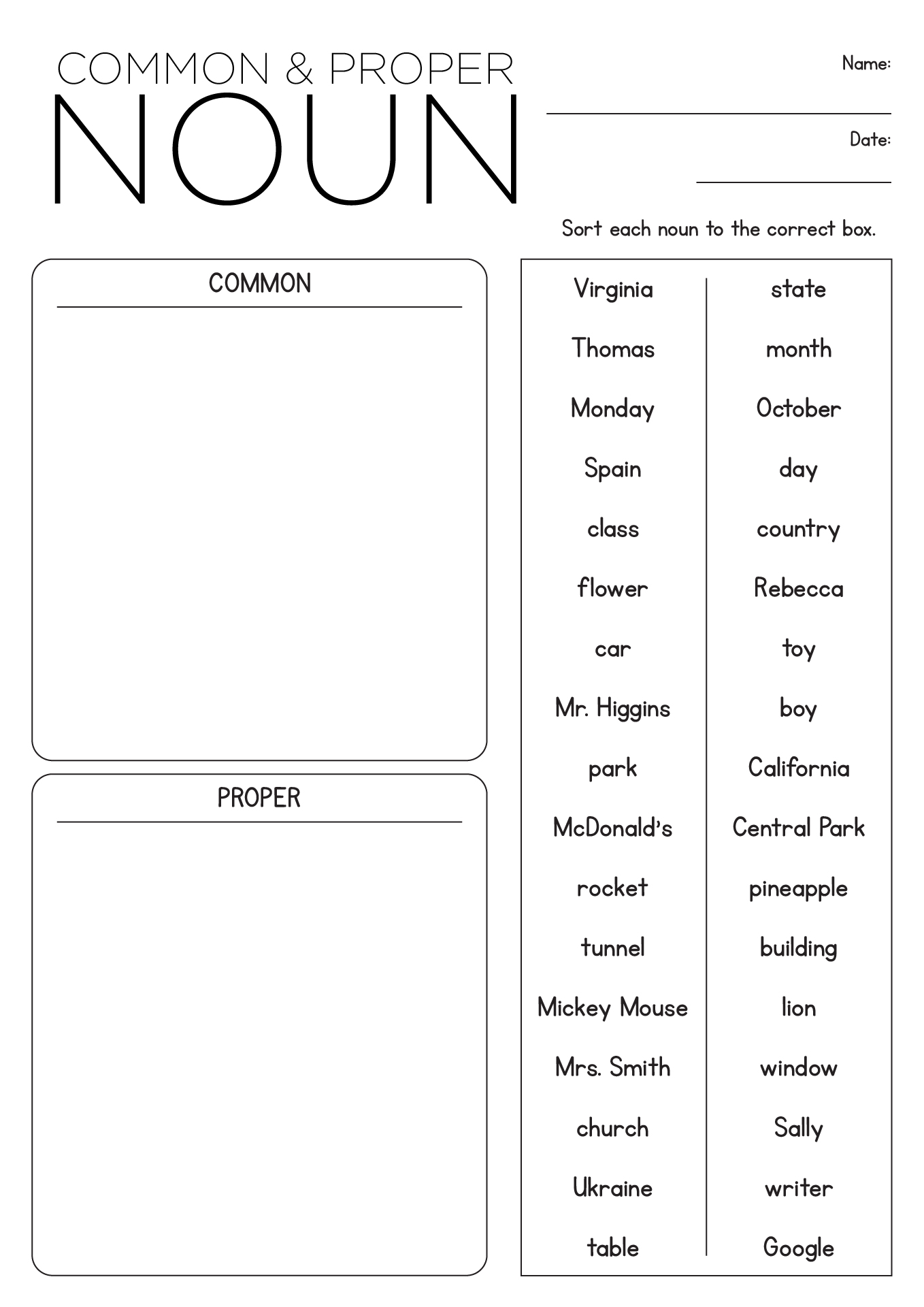 COMMON & PROPER
NOUN

Name:

Date:

Sort each noun to the correct box.

COMMON

PROPER

Virginia
Thomas
Monday
Spain
class
flower
car
Mr. Higgins
park
McDonald's
rocket
tunnel
Mickey Mouse
Mrs. Smith
church
Ukraine
table

state
month
October
day
country
Rebecca
toy
boy
California
Central Park
pineapple
building
lion
window
Sally
writer
Google